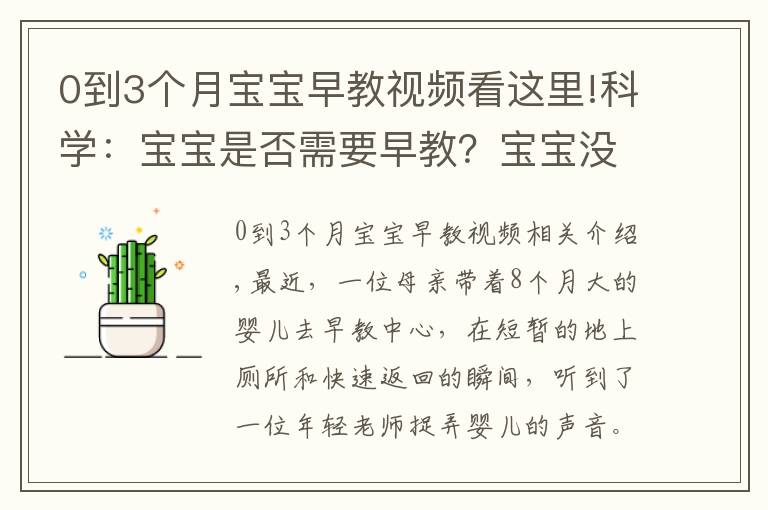 0到3个月宝宝早教视频看这里!科学：宝宝是否需要早教？宝宝没

0到3个月宝宝早教视频相关介绍，最近，一位母亲带着8个月大的婴儿去早教中心，在短暂的地上厕所和快速返回的瞬间，听到了一位年轻老师捉弄婴儿的声音。